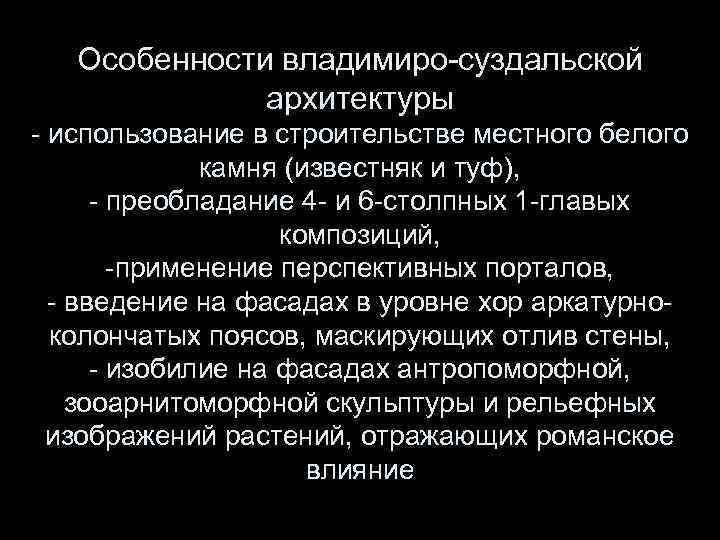 Особенности владимиро-суздальской архитектуры
- использование в строительстве местного белого камня (известняк и туф),
- преобладание 4- и 6-столпных 1-главых композиций,
-применение перспективных порталов,
- введение на фасадах в уровне хор аркатурно-колончатых поясов, маскирующих отлив стены,
- изобилие на фасадах антропоморфной, зооарнитоморфной скульптуры и рельефных изображений растений, отражающих романское влияние